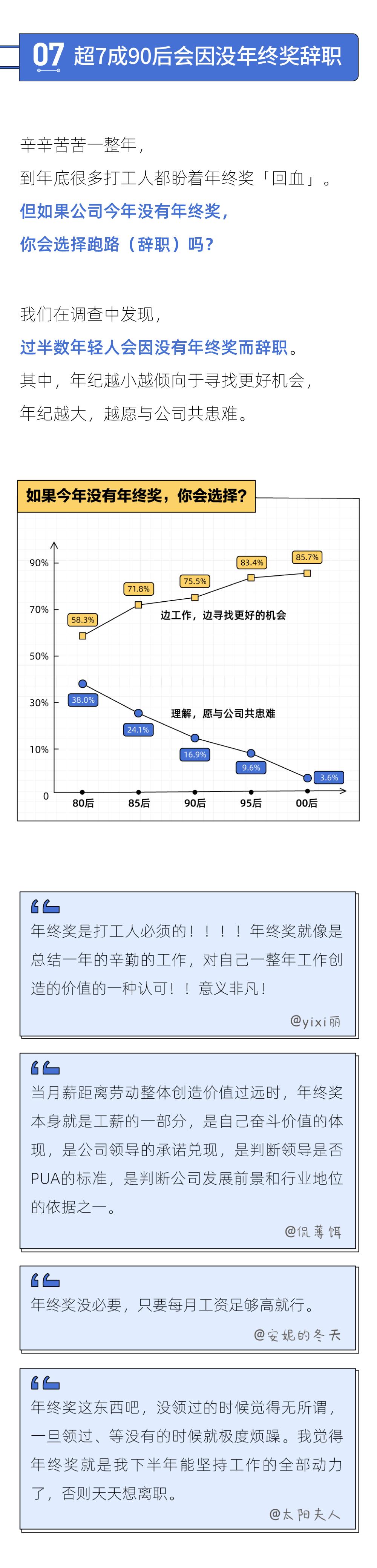 07 超7成90后会因没年终奖辞职

辛辛苦苦一整年，
到年底很多打工人都盼着年终奖「回血」。
但如果公司今年没有年终奖，
你会选择跑路（辞职）吗？

我们在调查中发现，
过半数年轻人会因没有年终奖而辞职。
其中，年纪越小越倾向于寻找更好机会，
年纪越大，越愿与公司共患难。

如果今年没有年终奖，你会选择？

90%
70%
50%
30%
10%
0

58.3%
71.8%
75.5%
83.4%
85.7%
边工作，边寻找更好的机会

38.0%
24.1%
16.9%
9.6%
3.6%
理解，愿与公司共患难

80后
85后
90后
95后
00后

年终奖是打工人必须的！！！！年终奖就像是总结一年的辛勤的工作，对自己一整年工作创造的价值的一种认可！！意义非凡！
@yixi丽

当月薪距离劳动整体创造价值过远时，年终奖本身就是工薪的一部分，是自己奋斗价值的体现，是公司领导的承诺兑现，是判断领导是否PUA的标准，是判断公司发展前景和行业地位的依据之一。
@侃薄饵

年终奖没必要，只要每月工资足够高就行。
@安妮的冬天

年终奖这东西吧，没领过的时候觉得无所谓，一旦领过、等没有的时候就极度烦躁。我觉得年终奖就是我下半年能坚持工作的全部动力了，否则天天想离职。
@太阳夫人